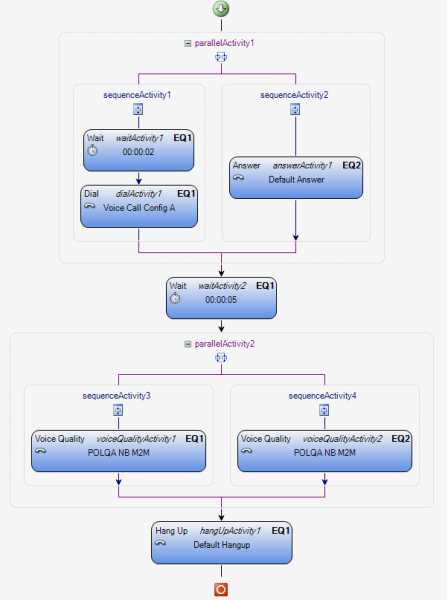 parallelActivity1

sequenceActivity1

Wait waitActivity1 EQ1
00:00:02

Dial dialActivity1 EQ1
Voice Call Config A

sequenceActivity2

Answer answerActivity1 EQ2
Default Answer

Wait waitActivity2 EQ1
00:00:05

parallelActivity2

sequenceActivity3

Voice Quality voiceQualityActivity1 EQ1
POLQA NB M2M

sequenceActivity4

Voice Quality voiceQualityActivity2 EQ2
POLQA NB M2M

Hang Up hangUpActivity1 EQ1
Default Hangup